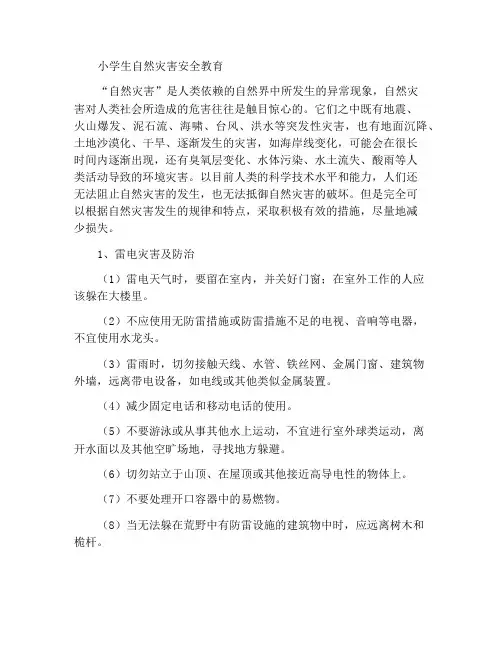 小学生自然灾害安全教育

“自然灾害”是人类依赖的自然界中所发生的异常现象，自然灾害对人类社会所造成的危害往往是触目惊心的。它们之中既有地震、火山爆发、泥石流、海啸、台风、洪水等突发性灾害，也有地面沉降、土地沙漠化、干旱、逐渐发生的灾害，如海岸线变化，可能会在很长时间内逐渐出现，还有臭氧层变化、水体污染、水土流失、酸雨等人类活动导致的环境灾害。以目前人类的科学技术水平和能力，人们还无法阻止自然灾害的发生，也无法抵御自然灾害的破坏。但是完全可以根据自然灾害发生的规律和特点，采取积极有效的措施，尽量地减少损失。

1、雷电灾害及防治

（1）雷电天气时，要留在室内，并关好门窗；在室外工作的人应该躲在大楼里。

（2）不应使用无防雷措施或防雷措施不足的电视、音响等电器，不宜使用水龙头。

（3）雷雨时，切勿接触天线、水管、铁丝网、金属门窗、建筑物外墙，远离带电设备，如电线或其他类似金属装置。

（4）减少固定电话和移动电话的使用。

（5）不要游泳或从事其他水上运动，不宜进行室外球类运动，离开水面以及其他空旷场地，寻找地方躲避。

（6）切勿站立于山顶、在屋顶或其他接近高导电性的物体上。

（7）不要处理开口容器中的易燃物。

（8）当无法躲在荒野中有防雷设施的建筑物中时，应远离树木和桅杆。